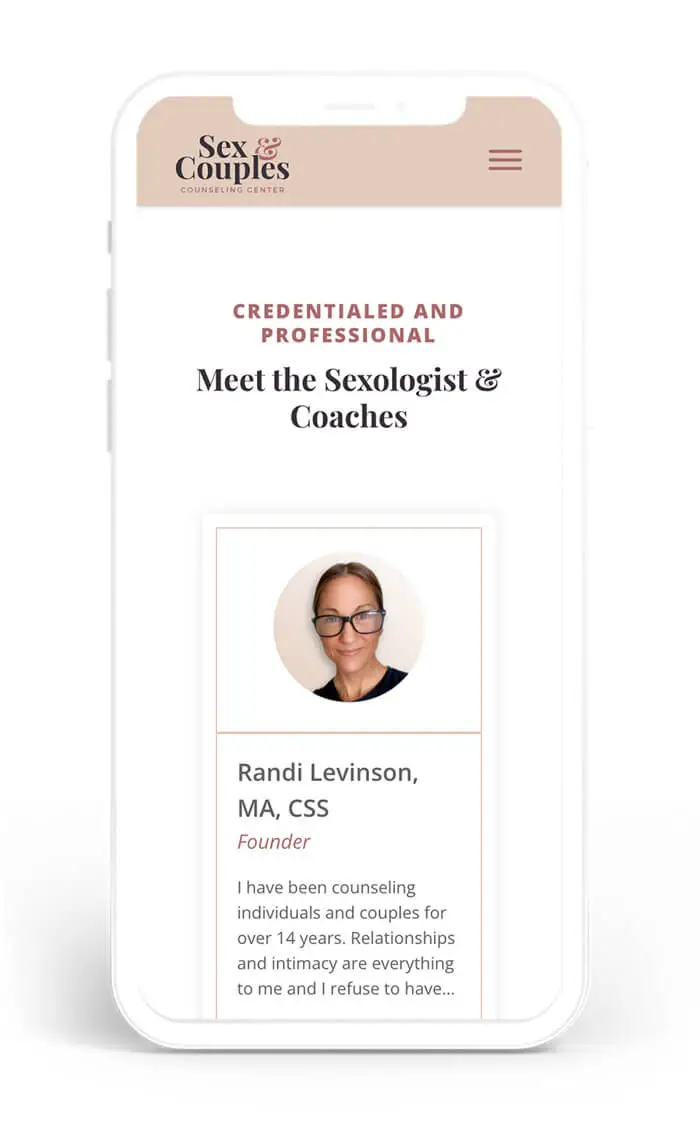 Sex & Couples
COUNSELING CENTER

CREDENTIALED AND PROFESSIONAL

Meet the Sexologist & Coaches

Randi Levinson, MA, CSS

Founder

I have been counseling individuals and couples for over 14 years. Relationships and intimacy are everything to me and I refuse to have...